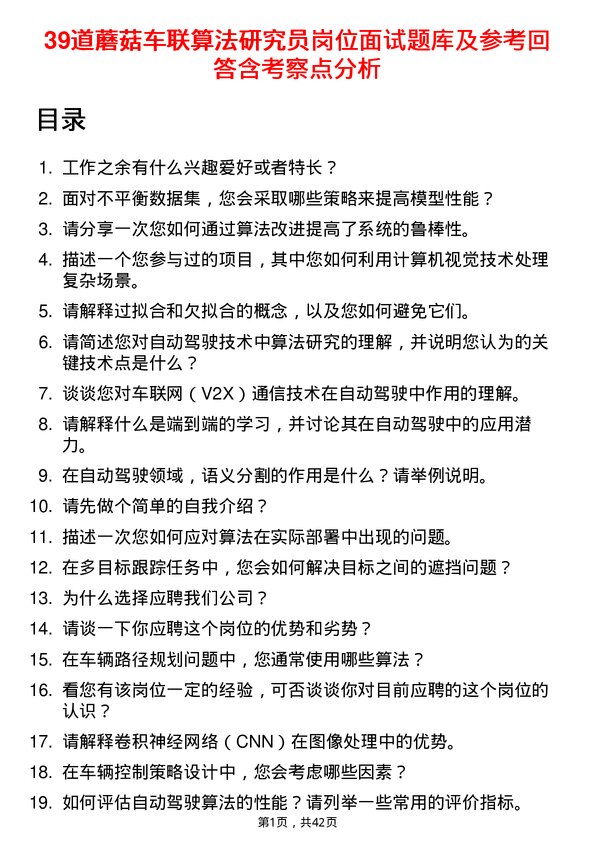 39道蘑菇车联算法研究员岗位面试题库及参考回答含考察点分析

目录

1. 工作之余有什么兴趣爱好或者特长？
2. 面对不平衡数据集，您会采取哪些策略来提高模型性能？
3. 请分享一次您如何通过算法改进提高了系统的鲁棒性。
4. 描述一个您参与过的项目，其中您如何利用计算机视觉技术处理复杂场景。
5. 请解释过拟合和欠拟合的概念，以及您如何避免它们。
6. 请简述您对自动驾驶技术中算法研究的理解，并说明您认为的关键技术点是什么？
7. 谈谈您对车联网（V2X）通信技术在自动驾驶中作用的理解。
8. 请解释什么是端到端的学习，并讨论其在自动驾驶中的应用潜力。
9. 在自动驾驶领域，语义分割的作用是什么？请举例说明。
10. 请先做个简单的自我介绍？
11. 描述一次您如何应对算法在实际部署中出现的问题。
12. 在多目标跟踪任务中，您会如何解决目标之间的遮挡问题？
13. 为什么选择应聘我们公司？
14. 请谈一下你应聘这个岗位的优势和劣势？
15. 在车辆路径规划问题中，您通常使用哪些算法？
16. 看您有该岗位一定的经验，可否谈谈你对目前应聘的这个岗位的认识？
17. 请解释卷积神经网络（CNN）在图像处理中的优势。
18. 在车辆控制策略设计中，您会考虑哪些因素？
19. 如何评估自动驾驶算法的性能？请列举一些常用的评价指标。

第1页，共42页